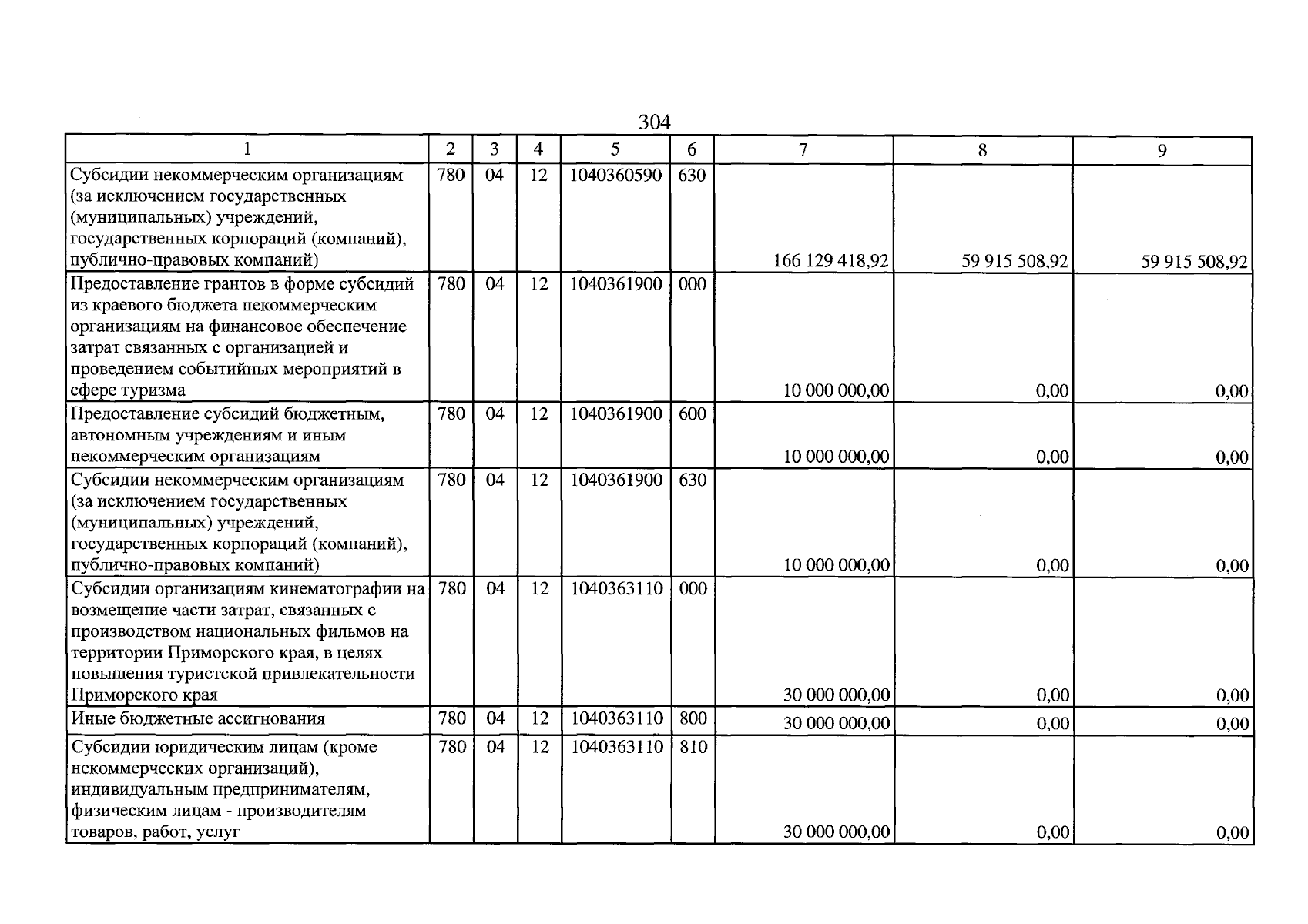 304

| 1 | 2 | 3 | 4 | 5 | 6 | 7 | 8 | 9 |
|---|---|---|---|---|---|---|---|---|
| Субсидии некоммерческим организациям (за исключением государственных (муниципальных) учреждений, государственных корпораций (компаний), публично-правовых компаний) | 780 | 04 | 12 | 1040360590 | 630 | 166 129 418,92 | 59 915 508,92 | 59 915 508,92 |
| Предоставление грантов в форме субсидий из краевого бюджета некоммерческим организациям на финансовое обеспечение затрат связанных с организацией и проведением событийных мероприятий в сфере туризма | 780 | 04 | 12 | 1040361900 | 000 | 10 000 000,00 | 0,00 | 0,00 |
| Предоставление субсидий бюджетным, автономным учреждениям и иным некоммерческим организациям | 780 | 04 | 12 | 1040361900 | 600 | 10 000 000,00 | 0,00 | 0,00 |
| Субсидии некоммерческим организациям (за исключением государственных (муниципальных) учреждений, государственных корпораций (компаний), публично-правовых компаний) | 780 | 04 | 12 | 1040361900 | 630 | 10 000 000,00 | 0,00 | 0,00 |
| Субсидии организациям кинематографии на возмещение части затрат, связанных с производством национальных фильмов на территории Приморского края, в целях повышения туристской привлекательности Приморского края | 780 | 04 | 12 | 1040363110 | 000 | 30 000 000,00 | 0,00 | 0,00 |
| Иные бюджетные ассигнования | 780 | 04 | 12 | 1040363110 | 800 | 30 000 000,00 | 0,00 | 0,00 |
| Субсидии юридическим лицам (кроме некоммерческих организаций), индивидуальным предпринимателям, физическим лицам - производителям товаров, работ, услуг | 780 | 04 | 12 | 1040363110 | 810 | 30 000 000,00 | 0,00 | 0,00 |